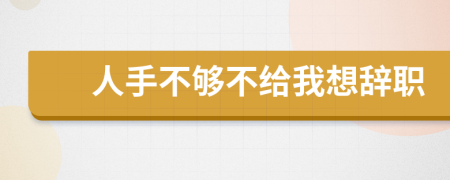 人手不够不给我想辞职